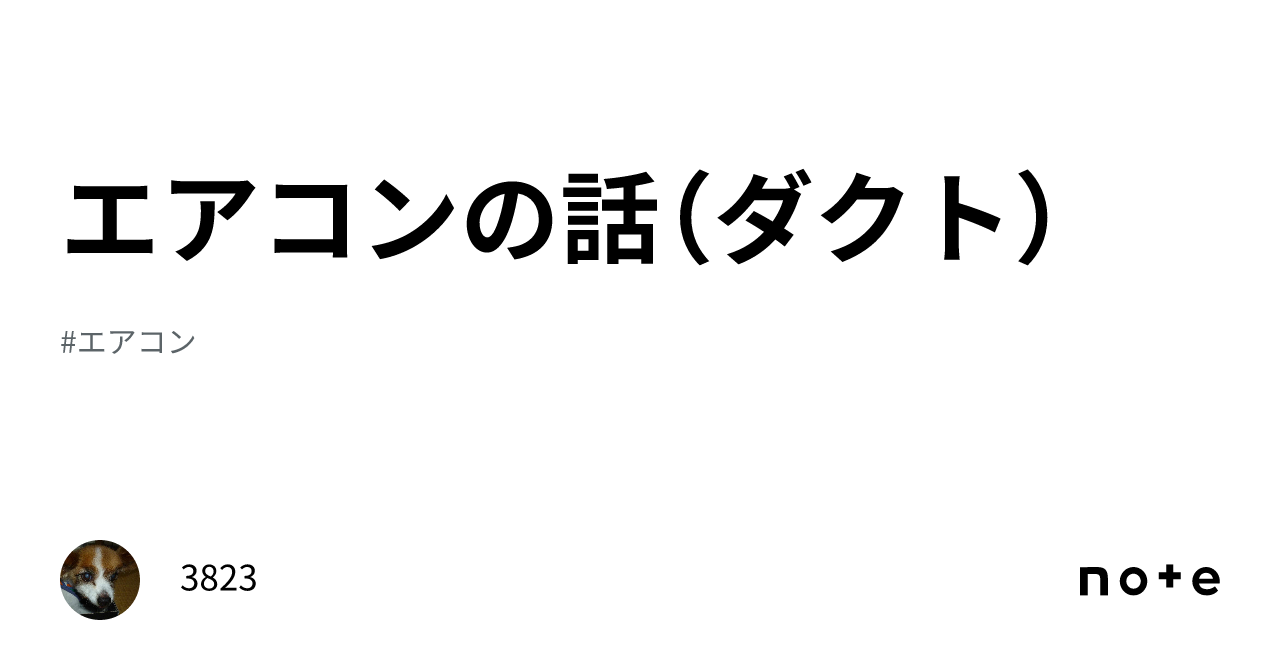 エアコンの話(ダクト)

#エアコン

3823

note